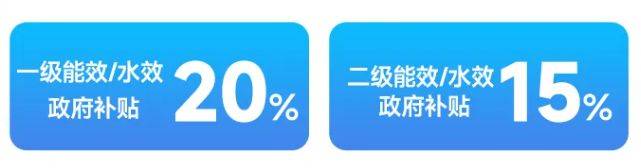 一级能效/水效
政府补贴 20%

二级能效/水效
政府补贴 15%